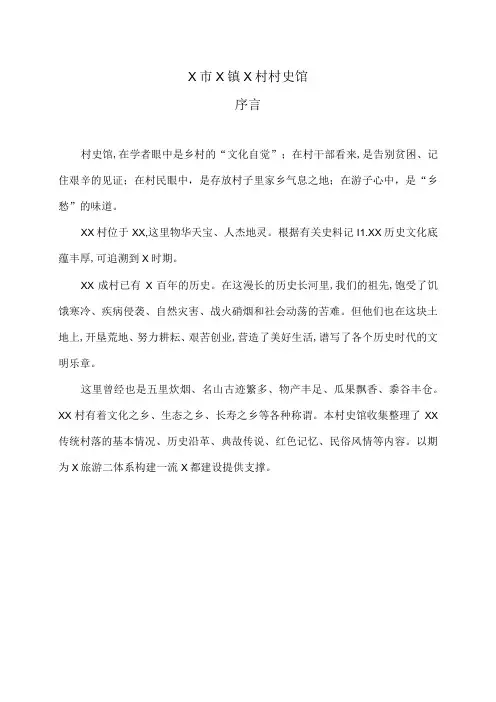 X市X镇X村村史馆

序言

村史馆,在学者眼中是乡村的“文化自觉”；在村干部看来,是告别贫困、记住艰辛的见证；在村民眼中，是存放村子里家乡气息之地；在游子心中，是“乡愁”的味道。

XX村位于XX,这里物华天宝、人杰地灵。根据有关史料记I1.XX历史文化底蕴丰厚,可追溯到X时期。

XX成村已有X百年的历史。在这漫长的历史长河里,我们的祖先,饱受了饥饿寒冷、疾病侵袭、自然灾害、战火硝烟和社会动荡的苦难。但他们也在这块土地上,开垦荒地、努力耕耘、艰苦创业,营造了美好生活,谱写了各个历史时代的文明乐章。

这里曾经也是五里炊烟、名山古迹繁多、物产丰足、瓜果飘香、黍谷丰仓。XX村有着文化之乡、生态之乡、长寿之乡等各种称谓。本村史馆收集整理了XX传统村落的基本情况、历史沿革、典故传说、红色记忆、民俗风情等内容。以期为X旅游二体系构建一流X都建设提供支撑。